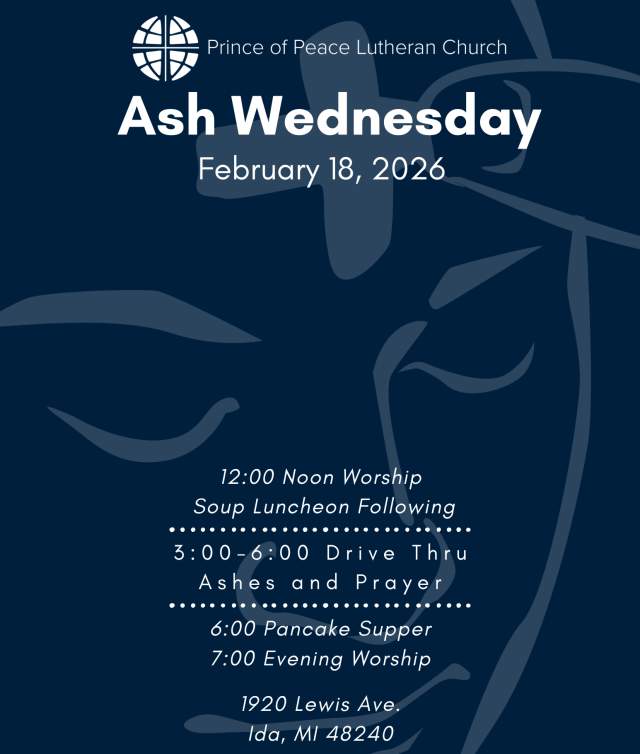 Prince of Peace Lutheran Church

Ash Wednesday

February 18, 2026

12:00 Noon Worship
Soup Luncheon Following

3:00-6:00 Drive Thru
Ashes and Prayer

6:00 Pancake Supper
7:00 Evening Worship

1920 Lewis Ave.
Ida, MI 48240